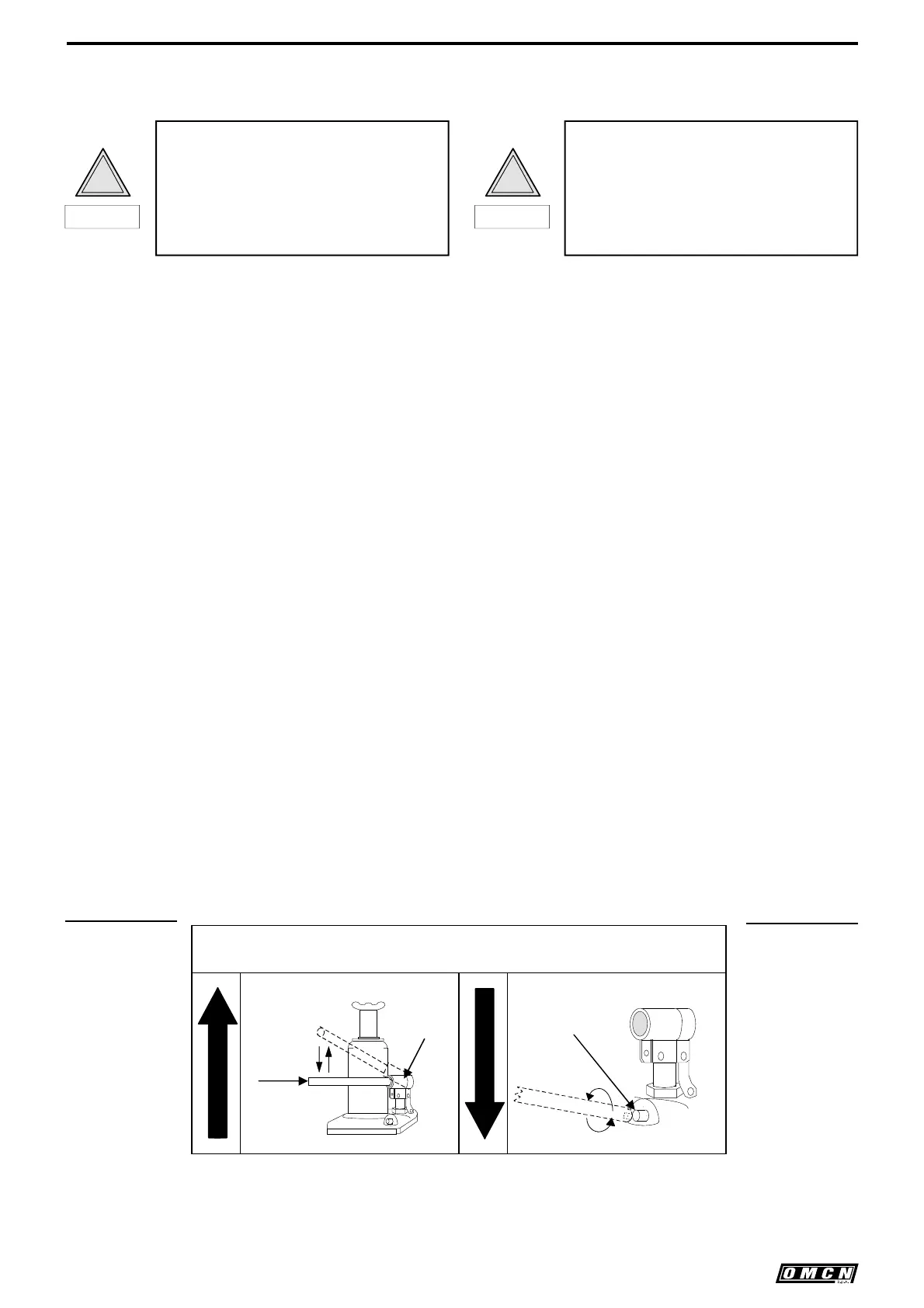 OMCN